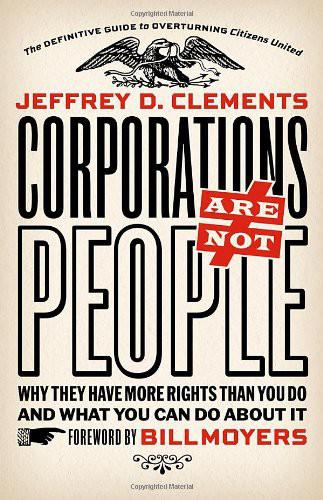 Copyrighted Material

The DEFINITIVE GUIDE to OVERTURNING Citizens United

JEFFREY D. CLEMENTS

CORPORATIONS ARE NOT PEOPLE

WHY THEY HAVE MORE RIGHTS THAN YOU DO AND WHAT YOU CAN DO ABOUT IT

FOREWORD BY BILL MOYERS

Copyrighted Material